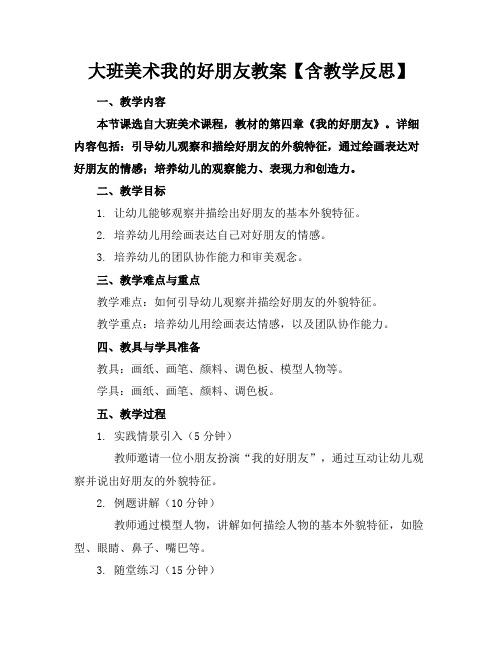 大班美术我的好朋友教案【含教学反思】

一、教学内容

本节课选自大班美术课程，教材的第四章《我的好朋友》。详细内容包括：引导幼儿观察和描绘好朋友的外貌特征，通过绘画表达对好朋友的情感；培养幼儿的观察能力、表现力和创造力。

二、教学目标

1. 让幼儿能够观察并描绘出好朋友的基本外貌特征。

2. 培养幼儿用绘画表达自己对好朋友的情感。

3. 培养幼儿的团队协作能力和审美观念。

三、教学难点与重点

教学难点：如何引导幼儿观察并描绘好朋友的外貌特征。

教学重点：培养幼儿用绘画表达情感，以及团队协作能力。

四、教具与学具准备

教具：画纸、画笔、颜料、调色板、模型人物等。

学具：画纸、画笔、颜料、调色板。

五、教学过程

1. 实践情景引入（5 分钟）

教师邀请一位小朋友扮演“我的好朋友”，通过互动让幼儿观察并说出好朋友的外貌特征。

2. 例题讲解（10 分钟）

教师通过模型人物，讲解如何描绘人物的基本外貌特征，如脸型、眼睛、鼻子、嘴巴等。

3. 随堂练习（15 分钟）